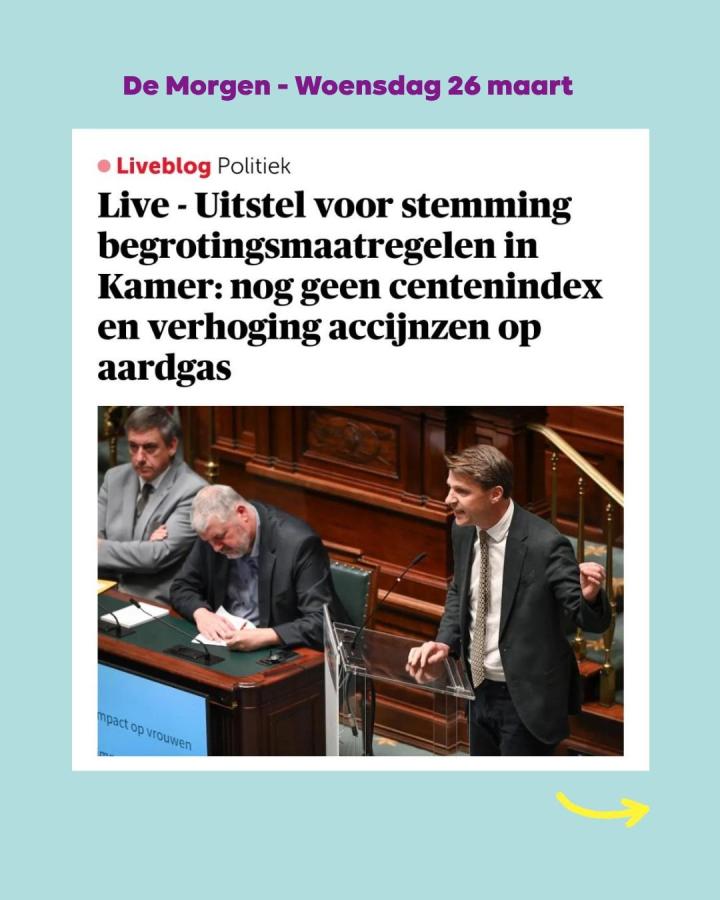 De Morgen - Woensdag 26 maart

Liveblog Politiek

Live - Uitstel voor stemming begrotingsmaatregelen in Kamer: nog geen centenindex en verhoging accijnzen op aardgas

mpact op vrouwen